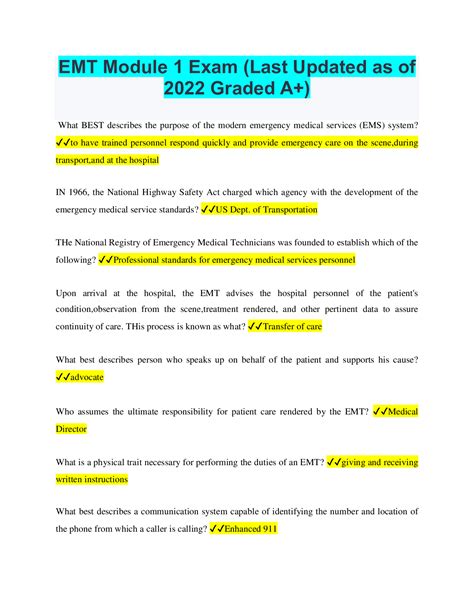 EMT Module 1 Exam (Last Updated as of 2022 Graded A+)

What BEST describes the purpose of the modern emergency medical services (EMS) system? ✔✔to have trained personnel respond quickly and provide emergency care on the scene,during transport,and at the hospital

IN 1966, the National Highway Safety Act charged which agency with the development of the emergency medical service standards? ✔✔US Dept. of Transportation

THe National Registry of Emergency Medical Technicians was founded to establish which of the following? ✔✔Professional standards for emergency medical services personnel

Upon arrival at the hospital, the EMT advises the hospital personnel of the patient's condition,observation from the scene,treatment rendered, and other pertinent data to assure continuity of care. THis process is known as what? ✔✔Transfer of care

What best describes person who speaks up on behalf of the patient and supports his cause? ✔✔advocate

Who assumes the ultimate responsibility for patient care rendered by the EMT? ✔✔Medical Director

What is a physical trait necessary for performing the duties of an EMT? ✔✔giving and receiving written instructions

What best describes a communication system capable of identifying the number and location of the phone from which a caller is calling? ✔✔Enhanced 911